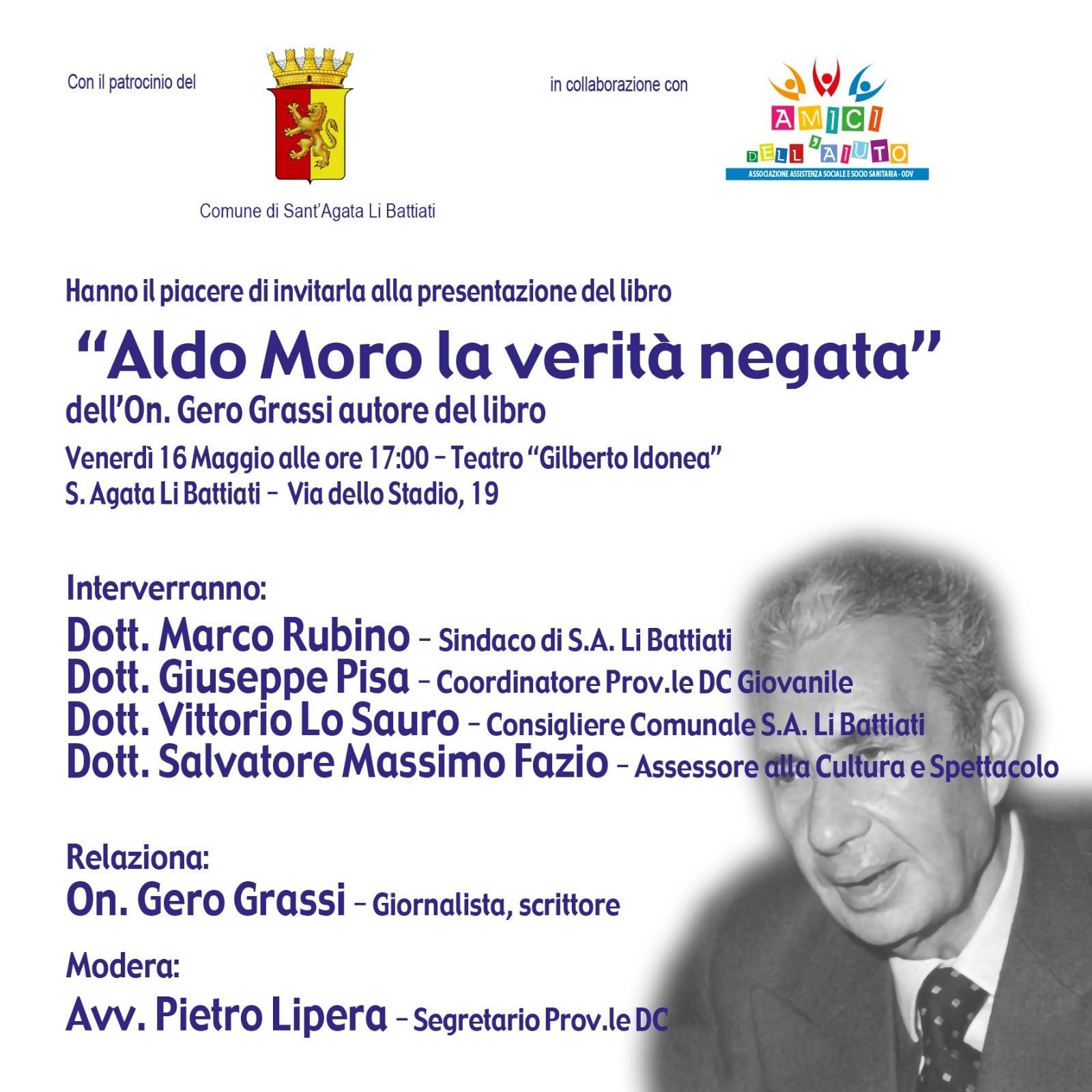 Con il patrocinio del

Comune di Sant'Agata Li Battiati

in collaborazione con

AMICI DELL'AIUTO
ASSOCIAZIONE ASSISTENZA SOCIALE E SOCIO SANITARIA - ODV

Hanno il piacere di invitarla alla presentazione del libro

"Aldo Moro la verità negata"

dell'On. Gero Grassi autore del libro

Venerdì 16 Maggio alle ore 17:00 – Teatro "Gilberto Idonea"

S. Agata Li Battiati – Via dello Stadio, 19

Interverranno:

Dott. Marco Rubino – Sindaco di S.A. Li Battiati
Dott. Giuseppe Pisa – Coordinatore Prov.le DC Giovanile
Dott. Vittorio Lo Sauro – Consigliere Comunale S.A. Li Battiati
Dott. Salvatore Massimo Fazio – Assessore alla Cultura e Spettacolo

Relaziona:

On. Gero Grassi – Giornalista, scrittore

Modera:

Avv. Pietro Lipera – Segretario Prov.le DC